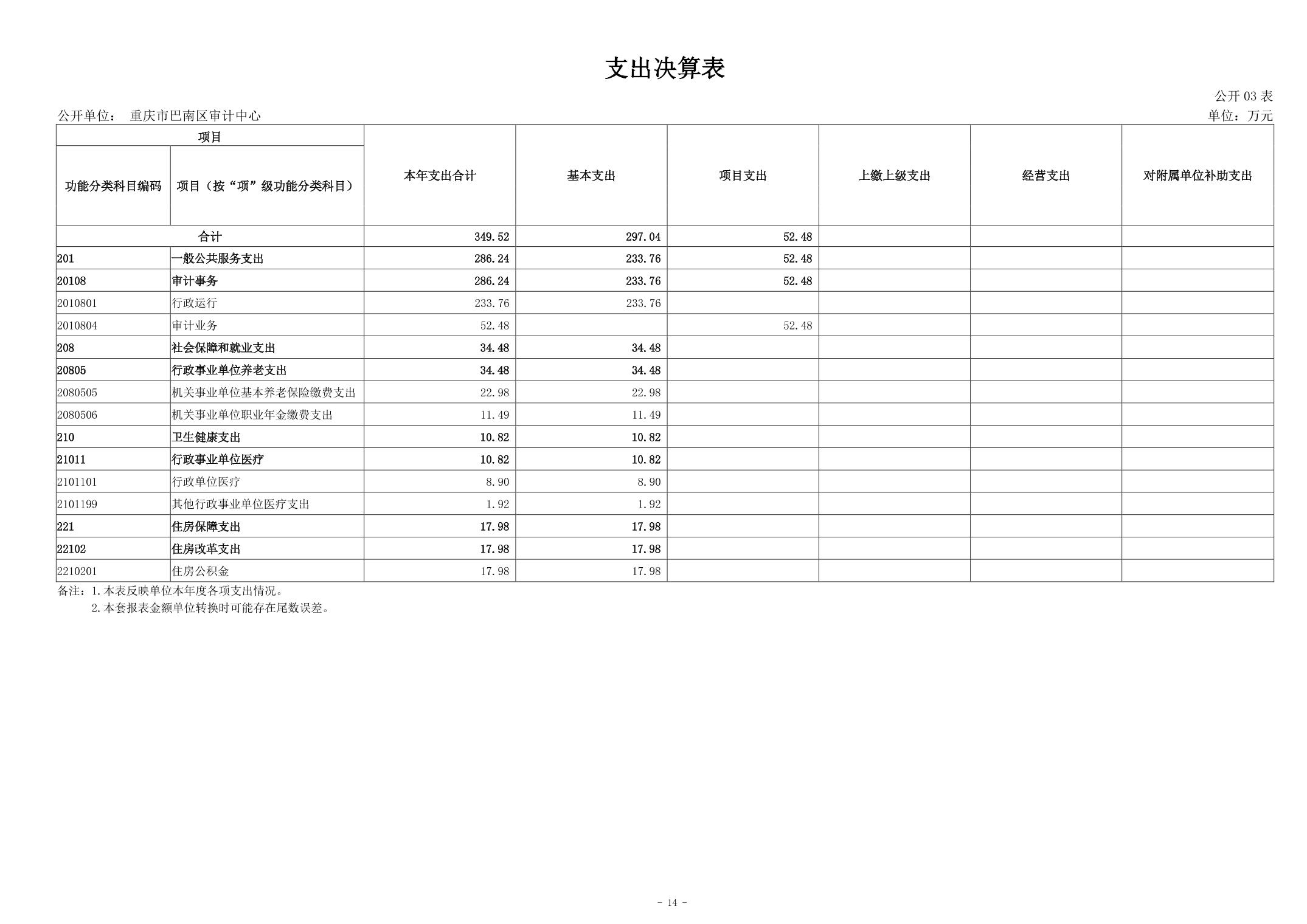 支出决算表

公开 03 表

公开单位： 重庆市巴南区审计中心

单位：万元

| 项目 | | 本年支出合计 | 基本支出 | 项目支出 | 上缴上级支出 | 经营支出 | 对附属单位补助支出 |
|---|---|---|---|---|---|---|---|
| 功能分类科目编码 | 项目（按“项”级功能分类科目） | | | | | | |
| 合计 | | 349.52 | 297.04 | 52.48 | | | |
| 201 | 一般公共服务支出 | 286.24 | 233.76 | 52.48 | | | |
| 20108 | 审计事务 | 286.24 | 233.76 | 52.48 | | | |
| 2010801 | 行政运行 | 233.76 | 233.76 | | | | |
| 2010804 | 审计业务 | 52.48 | | 52.48 | | | |
| 208 | 社会保障和就业支出 | 34.48 | 34.48 | | | | |
| 20805 | 行政事业单位养老支出 | 34.48 | 34.48 | | | | |
| 2080505 | 机关事业单位基本养老保险缴费支出 | 22.98 | 22.98 | | | | |
| 2080506 | 机关事业单位职业年金缴费支出 | 11.49 | 11.49 | | | | |
| 210 | 卫生健康支出 | 10.82 | 10.82 | | | | |
| 21011 | 行政事业单位医疗 | 10.82 | 10.82 | | | | |
| 2101101 | 行政单位医疗 | 8.90 | 8.90 | | | | |
| 2101199 | 其他行政事业单位医疗支出 | 1.92 | 1.92 | | | | |
| 221 | 住房保障支出 | 17.98 | 17.98 | | | | |
| 22102 | 住房改革支出 | 17.98 | 17.98 | | | | |
| 2210201 | 住房公积金 | 17.98 | 17.98 | | | | |

备注：1.本表反映单位本年度各项支出情况。
2.本套报表金额单位转换时可能存在尾数误差。

- 14 -